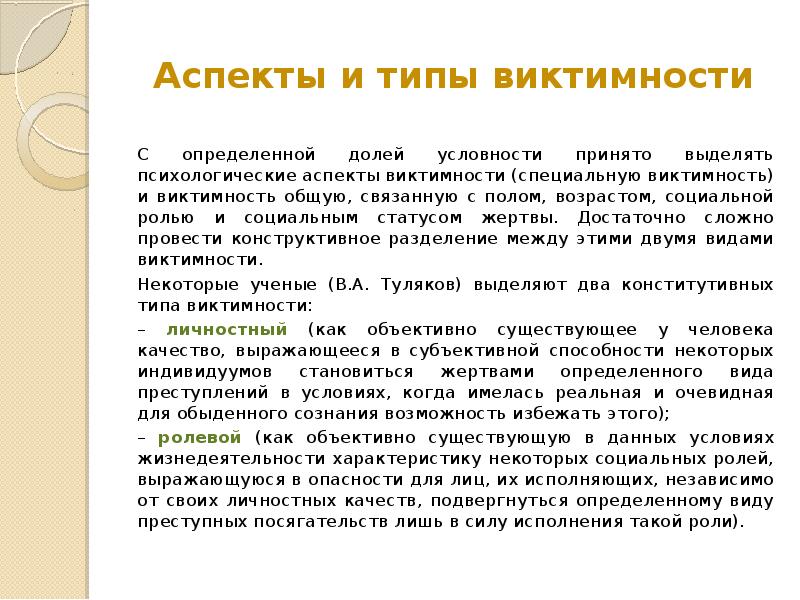 Аспекты и типы виктимности

С определенной долей условности принято выделять психологические аспекты виктимности (специальную виктимность) и виктимность общую, связанную с полом, возрастом, социальной ролью и социальным статусом жертвы. Достаточно сложно провести конструктивное разделение между этими двумя видами виктимности.

Некоторые ученые (В.А. Туляков) выделяют два конститутивных типа виктимности:

– личностный (как объективно существующее у человека качество, выражающееся в субъективной способности некоторых индивидуумов становиться жертвами определенного вида преступлений в условиях, когда имелась реальная и очевидная для обыденного сознания возможность избежать этого);

– ролевой (как объективно существующую в данных условиях жизнедеятельности характеристику некоторых социальных ролей, выражающуюся в опасности для лиц, их исполняющих, независимо от своих личностных качеств, подвергнуться определенному виду преступных посягательств лишь в силу исполнения такой роли).